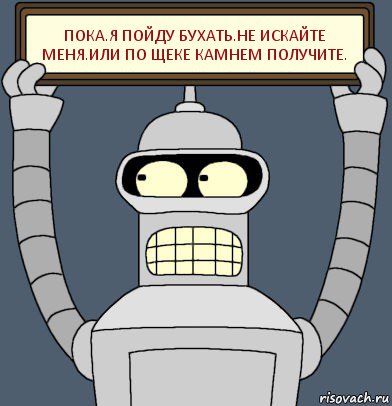 ПОКА.Я ПОЙДУ БУХАТЬ.НЕ ИСКАЙТЕ МЕНЯ.ИЛИ ПО ЩЕКЕ КАМНЕМ ПОЛУЧИТЕ.

risovach.ru